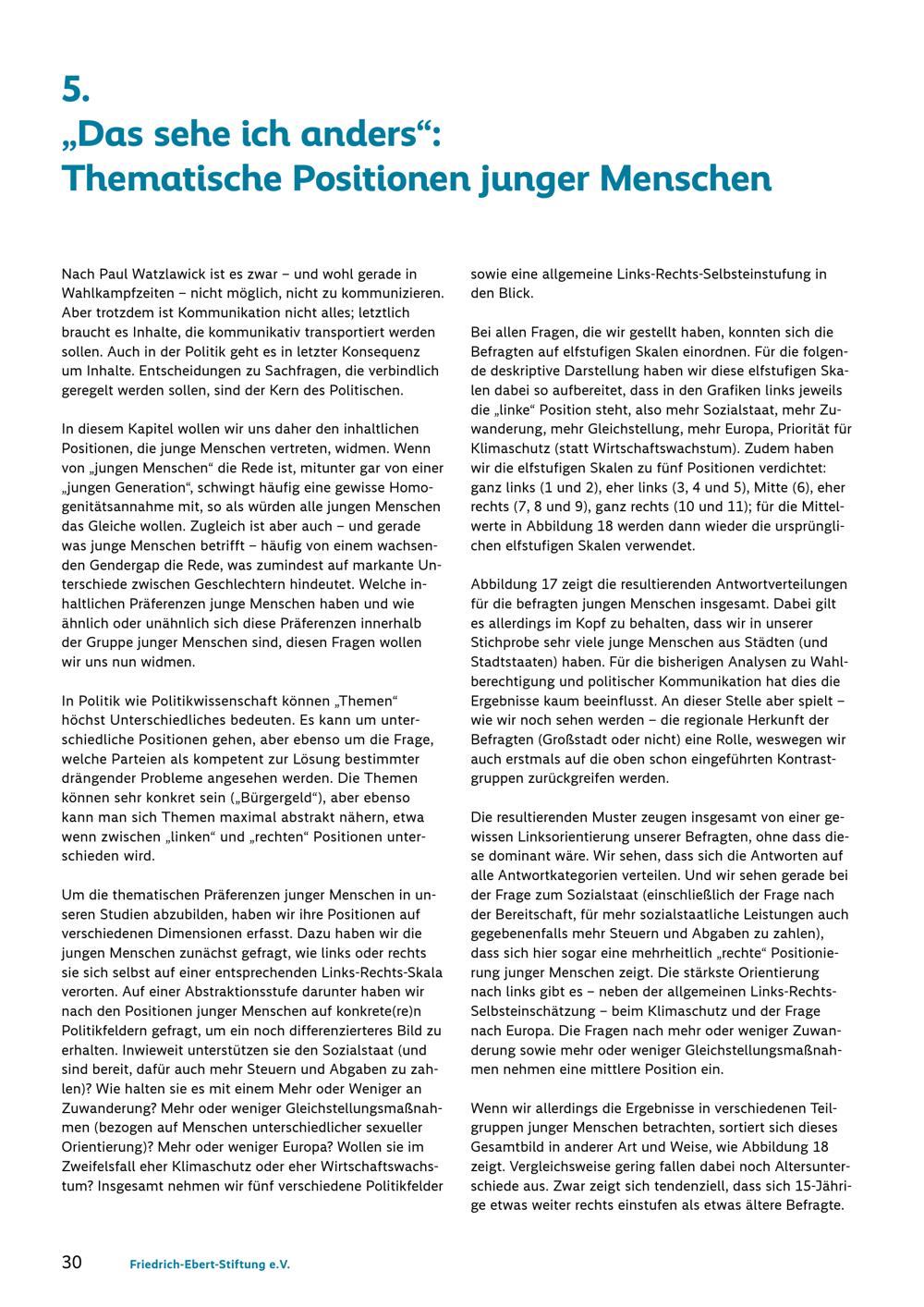 5.
„Das sehe ich anders“:
Thematische Positionen junger Menschen

Nach Paul Watzlawick ist es zwar – und wohl gerade in Wahlkampfzeiten – nicht möglich, nicht zu kommunizieren. Aber trotzdem ist Kommunikation nicht alles; letztlich braucht es Inhalte, die kommunikativ transportiert werden sollen. Auch in der Politik geht es in letzter Konsequenz um Inhalte. Entscheidungen zu Sachfragen, die verbindlich geregelt werden sollen, sind der Kern des Politischen.

In diesem Kapitel wollen wir uns daher den inhaltlichen Positionen, die junge Menschen vertreten, widmen. Wenn von „jungen Menschen“ die Rede ist, mitunter gar von einer „jungen Generation“, schwingt häufig eine gewisse Homogenitätsannahme mit, so als würden alle jungen Menschen das Gleiche wollen. Zugleich ist aber auch – und gerade was junge Menschen betrifft – häufig von einem wachsenden Gendergap die Rede, was zumindest auf markante Unterschiede zwischen Geschlechtern hindeutet. Welche inhaltlichen Präferenzen junge Menschen haben und wie ähnlich oder unähnlich sich diese Präferenzen innerhalb der Gruppe junger Menschen sind, diesen Fragen wollen wir uns nun widmen.

In Politik wie Politikwissenschaft können „Themen“ höchst Unterschiedliches bedeuten. Es kann um unterschiedliche Positionen gehen, aber ebenso um die Frage, welche Parteien als kompetent zur Lösung bestimmter drängender Probleme angesehen werden. Die Themen können sehr konkret sein („Bürgergeld“), aber ebenso kann man sich Themen maximal abstrakt nähern, etwa wenn zwischen „linken“ und „rechten“ Positionen unterschieden wird.

Um die thematischen Präferenzen junger Menschen in unseren Studien abzubilden, haben wir ihre Positionen auf verschiedenen Dimensionen erfasst. Dazu haben wir die jungen Menschen zunächst gefragt, wie links oder rechts sie sich selbst auf einer entsprechenden Links-Rechts-Skala verorten. Auf einer Abstraktionsstufe darunter haben wir nach den Positionen junger Menschen auf konkrete(re)n Politikfeldern gefragt, um ein noch differenzierteres Bild zu erhalten. Inwieweit unterstützen sie den Sozialstaat (und sind bereit, dafür auch mehr Steuern und Abgaben zu zahlen)? Wie halten sie es mit einem Mehr oder Weniger an Zuwanderung? Mehr oder weniger Gleichstellungsmaßnahmen (bezogen auf Menschen unterschiedlicher sexueller Orientierung)? Mehr oder weniger Europa? Wollen sie im Zweifelsfall eher Klimaschutz oder eher Wirtschaftswachstum? Insgesamt nehmen wir fünf verschiedene Politikfelder sowie eine allgemeine Links-Rechts-Selbsteinstufung in den Blick.

Bei allen Fragen, die wir gestellt haben, konnten sich die Befragten auf elfstufigen Skalen einordnen. Für die folgende deskriptive Darstellung haben wir diese elfstufigen Skalen dabei so aufbereitet, dass in den Grafiken links jeweils die „linke“ Position steht, also mehr Sozialstaat, mehr Zuwanderung, mehr Gleichstellung, mehr Europa, Priorität für Klimaschutz (statt Wirtschaftswachstum). Zudem haben wir die elfstufigen Skalen zu fünf Positionen verdichtet: ganz links (1 und 2), eher links (3, 4 und 5), Mitte (6), eher rechts (7, 8 und 9), ganz rechts (10 und 11); für die Mittelwerte in Abbildung 18 werden dann wieder die ursprünglichen elfstufigen Skalen verwendet.

Abbildung 17 zeigt die resultierenden Antwortverteilungen für die befragten jungen Menschen insgesamt. Dabei gilt es allerdings im Kopf zu behalten, dass wir in unserer Stichprobe sehr viele junge Menschen aus Städten (und Stadtstaaten) haben. Für die bisherigen Analysen zu Wahlberechtigung und politischer Kommunikation hat dies die Ergebnisse kaum beeinflusst. An dieser Stelle aber spielt – wie wir noch sehen werden – die regionale Herkunft der Befragten (Großstadt oder nicht) eine Rolle, weswegen wir auch erstmals auf die oben schon eingeführten Kontrastgruppen zurückgreifen werden.

Die resultierenden Muster zeugen insgesamt von einer gewissen Linksorientierung unserer Befragten, ohne dass diese dominant wäre. Wir sehen, dass sich die Antworten auf alle Antwortkategorien verteilen. Und wir sehen gerade bei der Frage zum Sozialstaat (einschließlich der Frage nach der Bereitschaft, für mehr sozialstaatliche Leistungen auch gegebenenfalls mehr Steuern und Abgaben zu zahlen), dass sich hier sogar eine mehrheitlich „rechte“ Positionierung junger Menschen zeigt. Die stärkste Orientierung nach links gibt es – neben der allgemeinen Links-Rechts-Selbsteinschätzung – beim Klimaschutz und der Frage nach Europa. Die Fragen nach mehr oder weniger Zuwanderung sowie mehr oder weniger Gleichstellungsmaßnahmen nehmen eine mittlere Position ein.

Wenn wir allerdings die Ergebnisse in verschiedenen Teilgruppen junger Menschen betrachten, sortiert sich dieses Gesamtbild in anderer Art und Weise, wie Abbildung 18 zeigt. Vergleichsweise gering fallen dabei noch Altersunterschiede aus. Zwar zeigt sich tendenziell, dass sich 15-Jährige etwas weiter rechts einstufen als etwas ältere Befragte.

30 Friedrich-Ebert-Stiftung e.V.